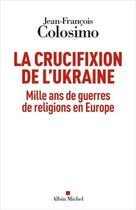 Jean-François
Colosimo

LA CRUCIFIXION
DE L'UKRAINE

Mille ans de guerres
de religions en Europe

Albin Michel